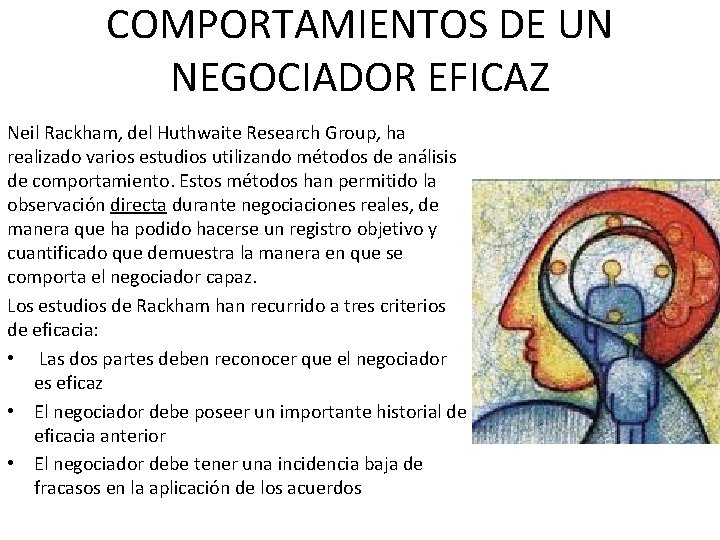 COMPORTAMIENTOS DE UN NEGOCIADOR EFICAZ

Neil Rackham, del Huthwaite Research Group, ha realizado varios estudios utilizando métodos de análisis de comportamiento. Estos métodos han permitido la observación directa durante negociaciones reales, de manera que ha podido hacerse un registro objetivo y cuantificado que demuestra la manera en que se comporta el negociador capaz.

Los estudios de Rackham han recurrido a tres criterios de eficacia:

• Las dos partes deben reconocer que el negociador es eficaz
• El negociador debe poseer un importante historial de eficacia anterior
• El negociador debe tener una incidencia baja de fracasos en la aplicación de los acuerdos